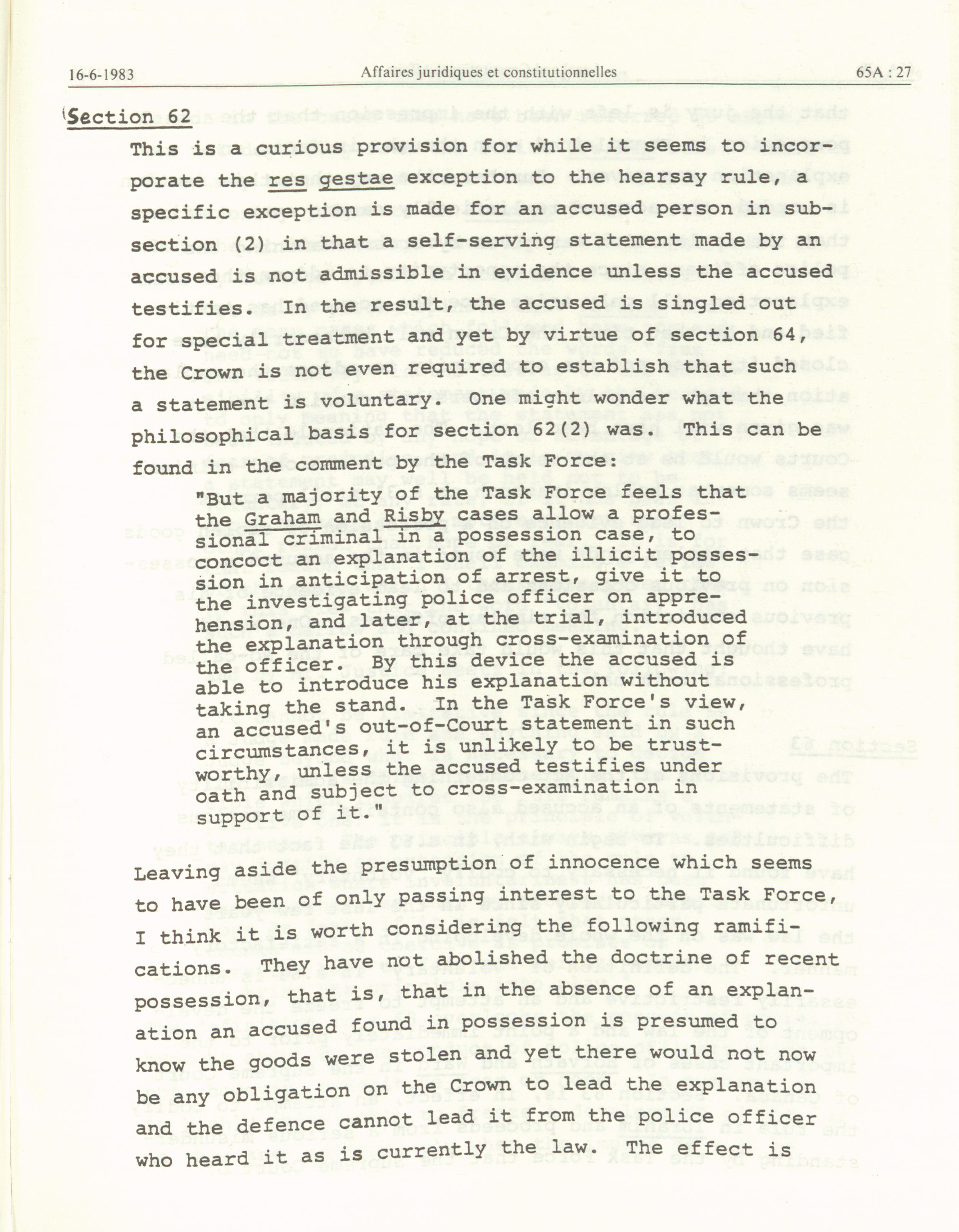 16-6-1983 Affaires juridiques et constitutionnelles 65A : 27

Section 62

This is a curious provision for while it seems to incorporate the res gestae exception to the hearsay rule, a specific exception is made for an accused person in subsection (2) in that a self-serving statement made by an accused is not admissible in evidence unless the accused testifies. In the result, the accused is singled out for special treatment and yet by virtue of section 64, the Crown is not even required to establish that such a statement is voluntary. One might wonder what the philosophical basis for section 62(2) was. This can be found in the comment by the Task Force:

"But a majority of the Task Force feels that the Graham and Risby cases allow a professional criminal in a possession case, to concoct an explanation of the illicit possession in anticipation of arrest, give it to the investigating police officer on apprehension, and later, at the trial, introduced the explanation through cross-examination of the officer. By this device the accused is able to introduce his explanation without taking the stand. In the Task Force's view, an accused's out-of-Court statement in such circumstances, it is unlikely to be trustworthy, unless the accused testifies under oath and subject to cross-examination in support of it."

Leaving aside the presumption of innocence which seems to have been of only passing interest to the Task Force, I think it is worth considering the following ramifications. They have not abolished the doctrine of recent possession, that is, that in the absence of an explanation an accused found in possession is presumed to know the goods were stolen and yet there would not now be any obligation on the Crown to lead the explanation and the defence cannot lead it from the police officer who heard it as is currently the law. The effect is